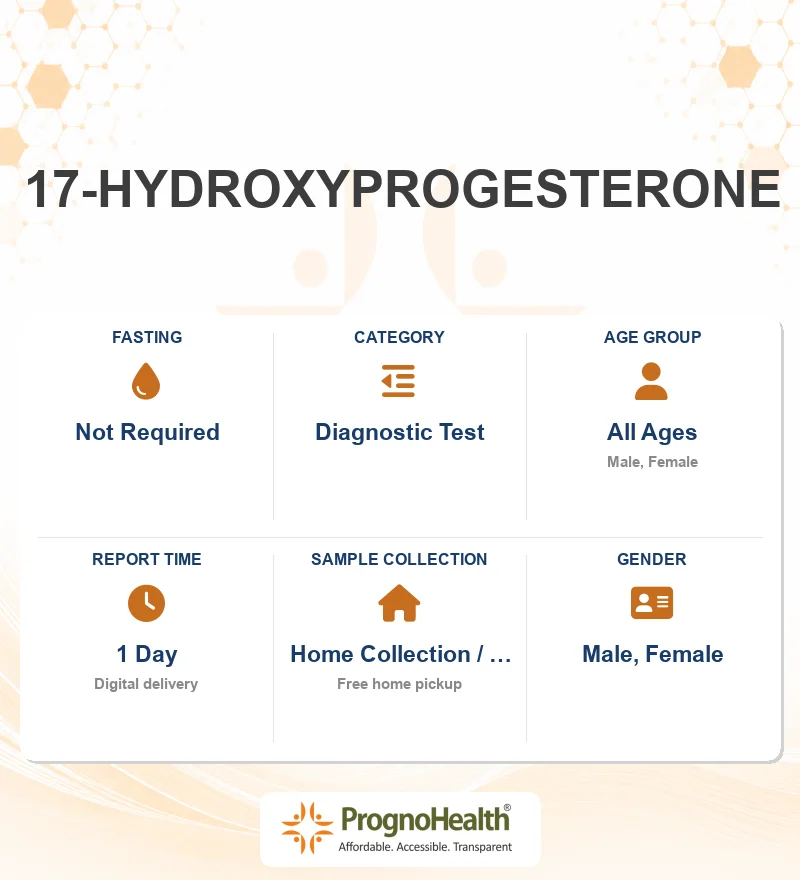 17-HYDROXYPROGESTERONE

FASTING
Not Required

CATEGORY
Diagnostic Test

AGE GROUP
All Ages
Male, Female

REPORT TIME
1 Day
Digital delivery

SAMPLE COLLECTION
Home Collection / ...
Free home pickup

GENDER
Male, Female

PrognoHealth®
Affordable. Accessible. Transparent